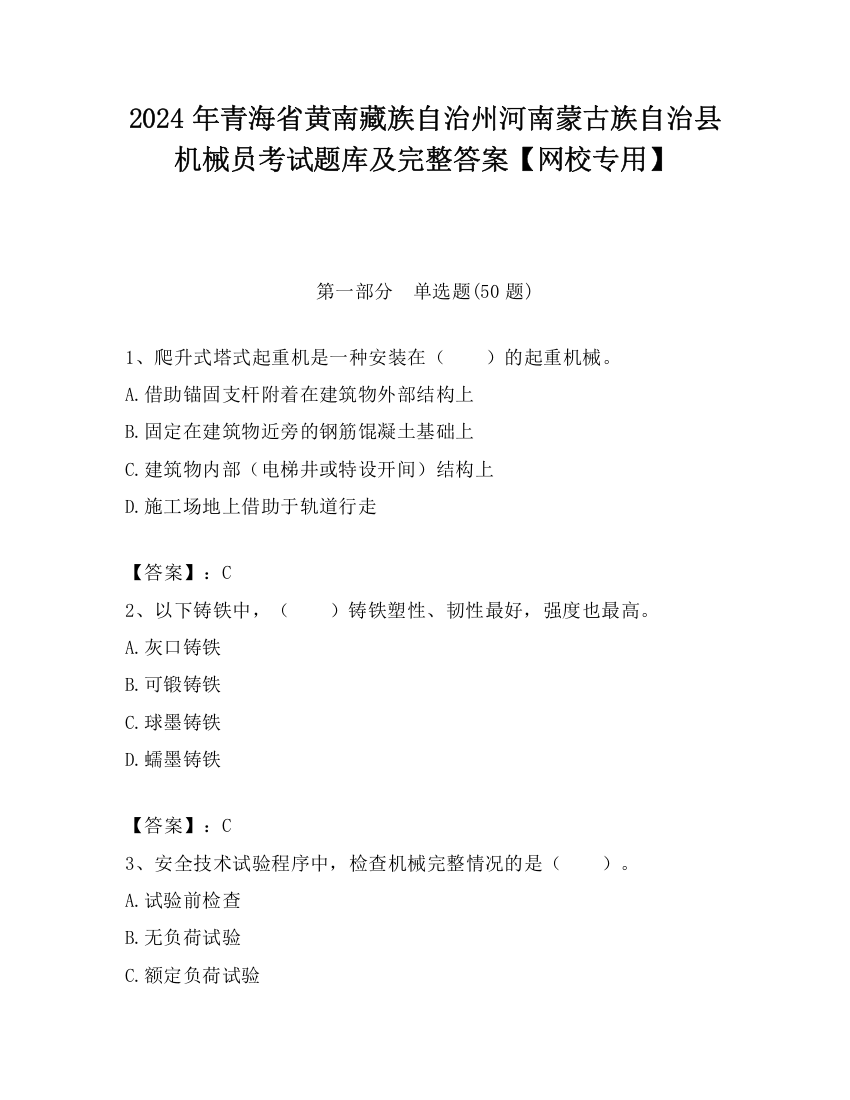 2024 年青海省黄南藏族自治州河南蒙古族自治县机械员考试题库及完整答案【网校专用】

第一部分　单选题(50 题)

1、爬升式塔式起重机是一种安装在（　　）的起重机械。

A.借助锚固支杆附着在建筑物外部结构上

B.固定在建筑物近旁的钢筋馄凝土基础上

C.建筑物内部（电梯井或特设开间）结构上

D.施工场地上借助于轨道行走

【答案】：C

2、以下铸铁中，（　　）铸铁塑性、韧性最好，强度也最高。

A.灰口铸铁

B.可锻铸铁

C.球墨铸铁

D.蠕墨铸铁

【答案】：C

3、安全技术试验程序中，检查机械完整情况的是（　　）。

A.试验前检查

B.无负荷试验

C.额定负荷试验